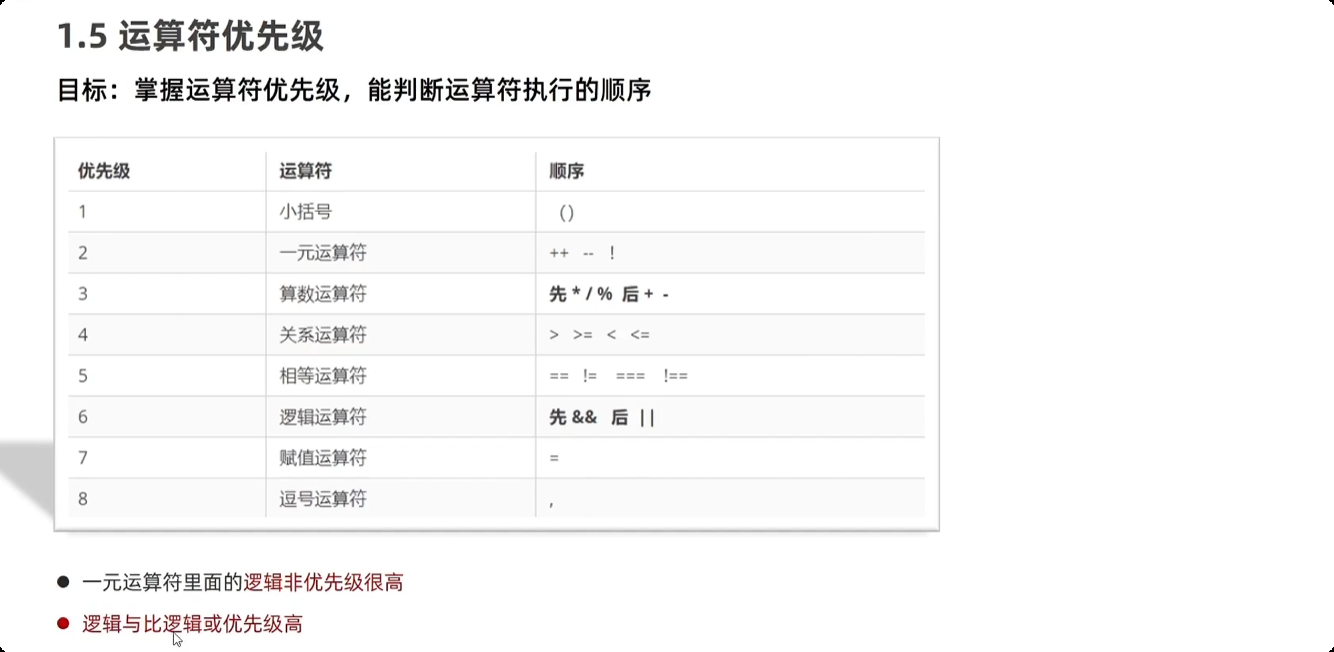 1.5 运算符优先级

目标：掌握运算符优先级，能判断运算符执行的顺序

| 优先级 | 运算符 | 顺序 |
|---|---|---|
| 1 | 小括号 | () |
| 2 | 一元运算符 | ++ -- ! |
| 3 | 算数运算符 | 先 * / % 后 + - |
| 4 | 关系运算符 | > >= < <= |
| 5 | 相等运算符 | == != === !== |
| 6 | 逻辑运算符 | 先 && 后 \|\| |
| 7 | 赋值运算符 | = |
| 8 | 逗号运算符 | , |

• 一元运算符里面的逻辑非优先级很高
• 逻辑与比逻辑或优先级高